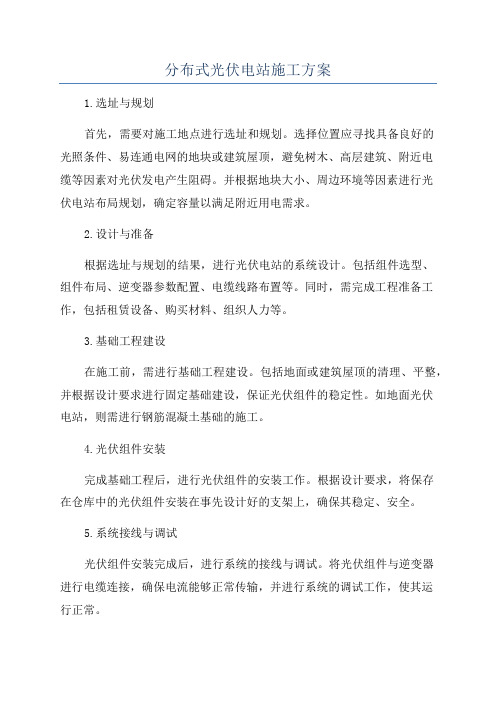 分布式光伏电站施工方案

1.选址与规划

首先，需要对施工地点进行选址和规划。选择位置应寻找具备良好的光照条件、易连通电网的地块或建筑屋顶，避免树木、高层建筑、附近电缆等因素对光伏发电产生阻碍。并根据地块大小、周边环境等因素进行光伏电站布局规划，确定容量以满足附近用电需求。

2.设计与准备

根据选址与规划的结果，进行光伏电站的系统设计。包括组件选型、组件布局、逆变器参数配置、电缆线路布置等。同时，需完成工程准备工作，包括租赁设备、购买材料、组织人力等。

3.基础工程建设

在施工前，需进行基础工程建设。包括地面或建筑屋顶的清理、平整，并根据设计要求进行固定基础建设，保证光伏组件的稳定性。如地面光伏电站，则需进行钢筋混凝土基础的施工。

4.光伏组件安装

完成基础工程后，进行光伏组件的安装工作。根据设计要求，将保存在仓库中的光伏组件安装在事先设计好的支架上，确保其稳定、安全。

5.系统接线与调试

光伏组件安装完成后，进行系统的接线与调试。将光伏组件与逆变器进行电缆连接，确保电流能够正常传输，并进行系统的调试工作，使其运行正常。